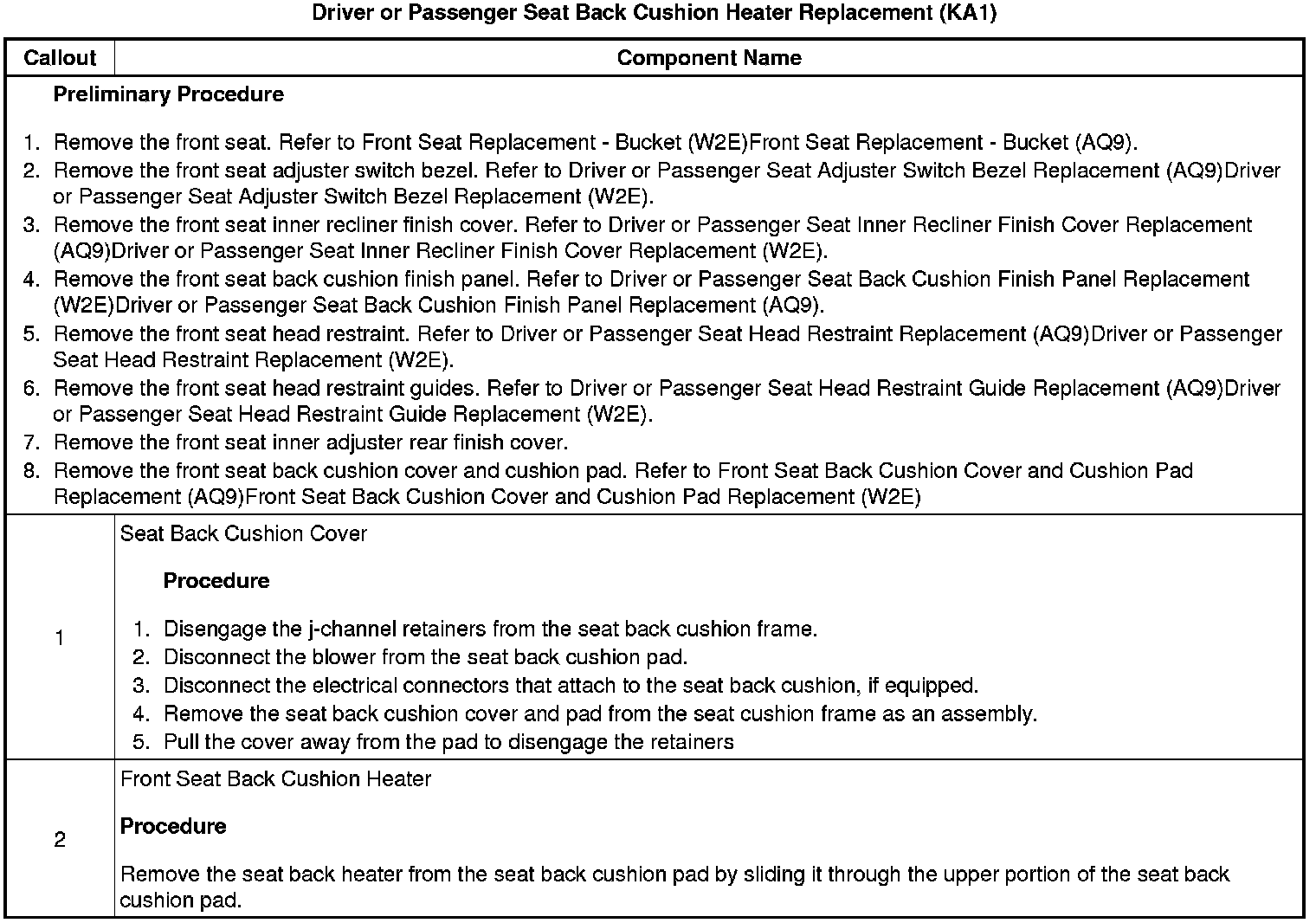 Driver or Passenger Seat Back Cushion Heater Replacement (KA1)

| Callout | Component Name |
|---|---|
| Preliminary Procedure<br><br>1. Remove the front seat. Refer to Front Seat Replacement - Bucket (W2E)Front Seat Replacement - Bucket (AQ9).<br>2. Remove the front seat adjuster switch bezel. Refer to Driver or Passenger Seat Adjuster Switch Bezel Replacement (AQ9)Driver or Passenger Seat Adjuster Switch Bezel Replacement (W2E).<br>3. Remove the front seat inner recliner finish cover. Refer to Driver or Passenger Seat Inner Recliner Finish Cover Replacement (AQ9)Driver or Passenger Seat Inner Recliner Finish Cover Replacement (W2E).<br>4. Remove the front seat back cushion finish panel. Refer to Driver or Passenger Seat Back Cushion Finish Panel Replacement (W2E)Driver or Passenger Seat Back Cushion Finish Panel Replacement (AQ9).<br>5. Remove the front seat head restraint. Refer to Driver or Passenger Seat Head Restraint Replacement (AQ9)Driver or Passenger Seat Head Restraint Replacement (W2E).<br>6. Remove the front seat head restraint guides. Refer to Driver or Passenger Seat Head Restraint Guide Replacement (AQ9)Driver or Passenger Seat Head Restraint Guide Replacement (W2E).<br>7. Remove the front seat inner adjuster rear finish cover.<br>8. Remove the front seat back cushion cover and cushion pad. Refer to Front Seat Back Cushion Cover and Cushion Pad Replacement (AQ9)Front Seat Back Cushion Cover and Cushion Pad Replacement (W2E) | |
| 1 | Seat Back Cushion Cover<br><br>Procedure<br><br>1. Disengage the j-channel retainers from the seat back cushion frame.<br>2. Disconnect the blower from the seat back cushion pad.<br>3. Disconnect the electrical connectors that attach to the seat back cushion, if equipped.<br>4. Remove the seat back cushion cover and pad from the seat cushion frame as an assembly.<br>5. Pull the cover away from the pad to disengage the retainers |
| 2 | Front Seat Back Cushion Heater<br><br>Procedure<br><br>Remove the seat back heater from the seat back cushion pad by sliding it through the upper portion of the seat back cushion pad. |